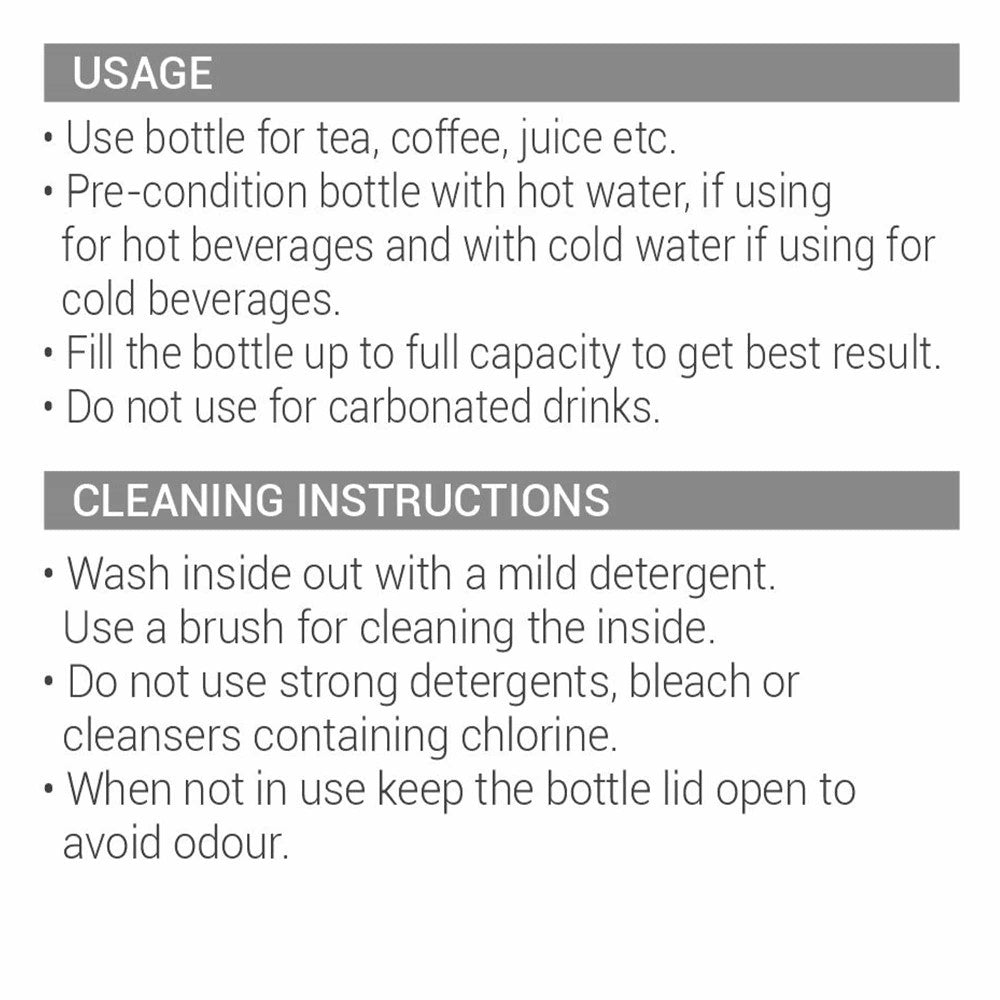 USAGE

• Use bottle for tea, coffee, juice etc.
• Pre-condition bottle with hot water, if using for hot beverages and with cold water if using for cold beverages.
• Fill the bottle up to full capacity to get best result.
• Do not use for carbonated drinks.

CLEANING INSTRUCTIONS

• Wash inside out with a mild detergent. Use a brush for cleaning the inside.
• Do not use strong detergents, bleach or cleansers containing chlorine.
• When not in use keep the bottle lid open to avoid odour.